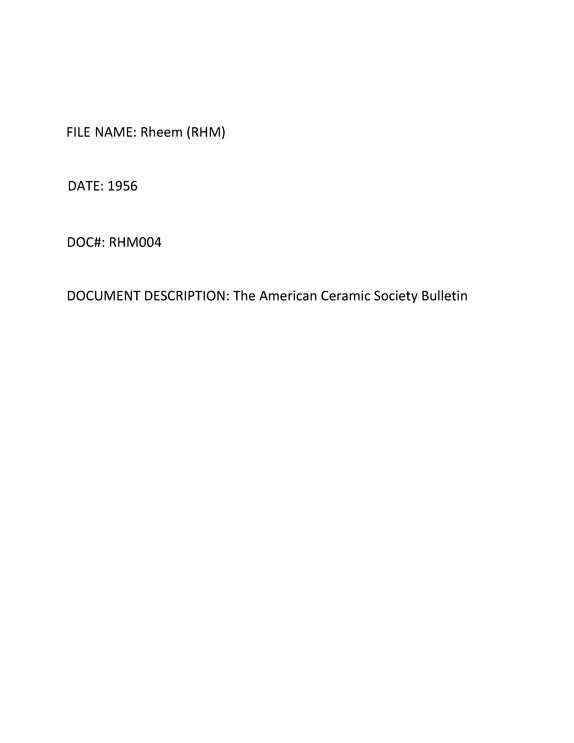 FILE NAME: Rheem (RHM)

DATE: 1956

DOC#: RHM004

DOCUMENT DESCRIPTION: The American Ceramic Society Bulletin